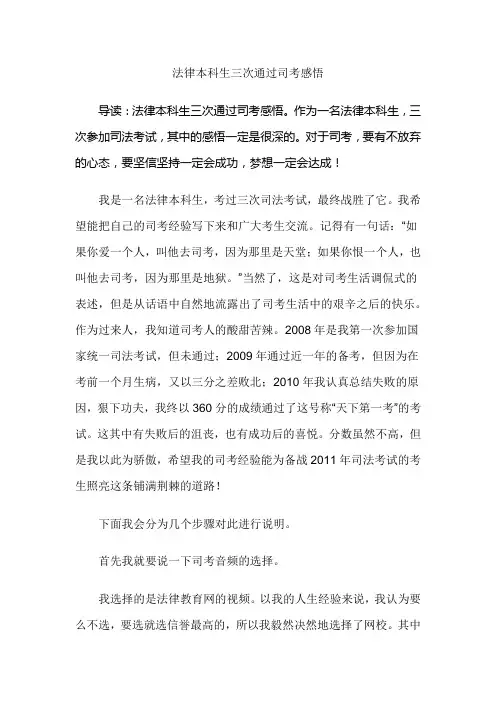 法律本科生三次通过司考感悟

导读：法律本科生三次通过司考感悟。作为一名法律本科生，三次参加司法考试，其中的感悟一定是很深的。对于司考，要有不放弃的心态，要坚信坚持一定会成功，梦想一定会达成！

我是一名法律本科生，考过三次司法考试，最终战胜了它。我希望能把自己的司考经验写下来和广大考生交流。记得有一句话："如果你爱一个人，叫他去司考，因为那里是天堂；如果你恨一个人，也叫他去司考，因为那里是地狱。"当然了，这是对司考生活调侃式的表述，但是从话语中自然地流露出了司考生活中的艰辛之后的快乐。作为过来人，我知道司考人的酸甜苦辣。2008 年是我第一次参加国家统一司法考试，但未通过；2009 年通过近一年的备考，但因为在考前一个月生病，又以三分之差败北；2010 年我认真总结失败的原因，狠下功夫，我终以 360 分的成绩通过了这号称"天下第一考"的考试。这其中有失败后的沮丧，也有成功后的喜悦。分数虽然不高，但是我以此为骄傲，希望我的司考经验能为备战 2011 年司法考试的考生照亮这条铺满荆棘的道路！

下面我会分为几个步骤对此进行说明。

首先我就要说一下司考音频的选择。

我选择的是法律教育网的视频。以我的人生经验来说，我认为要么不选，要选就选信誉最高的，所以我毅然决然地选择了网校。其中